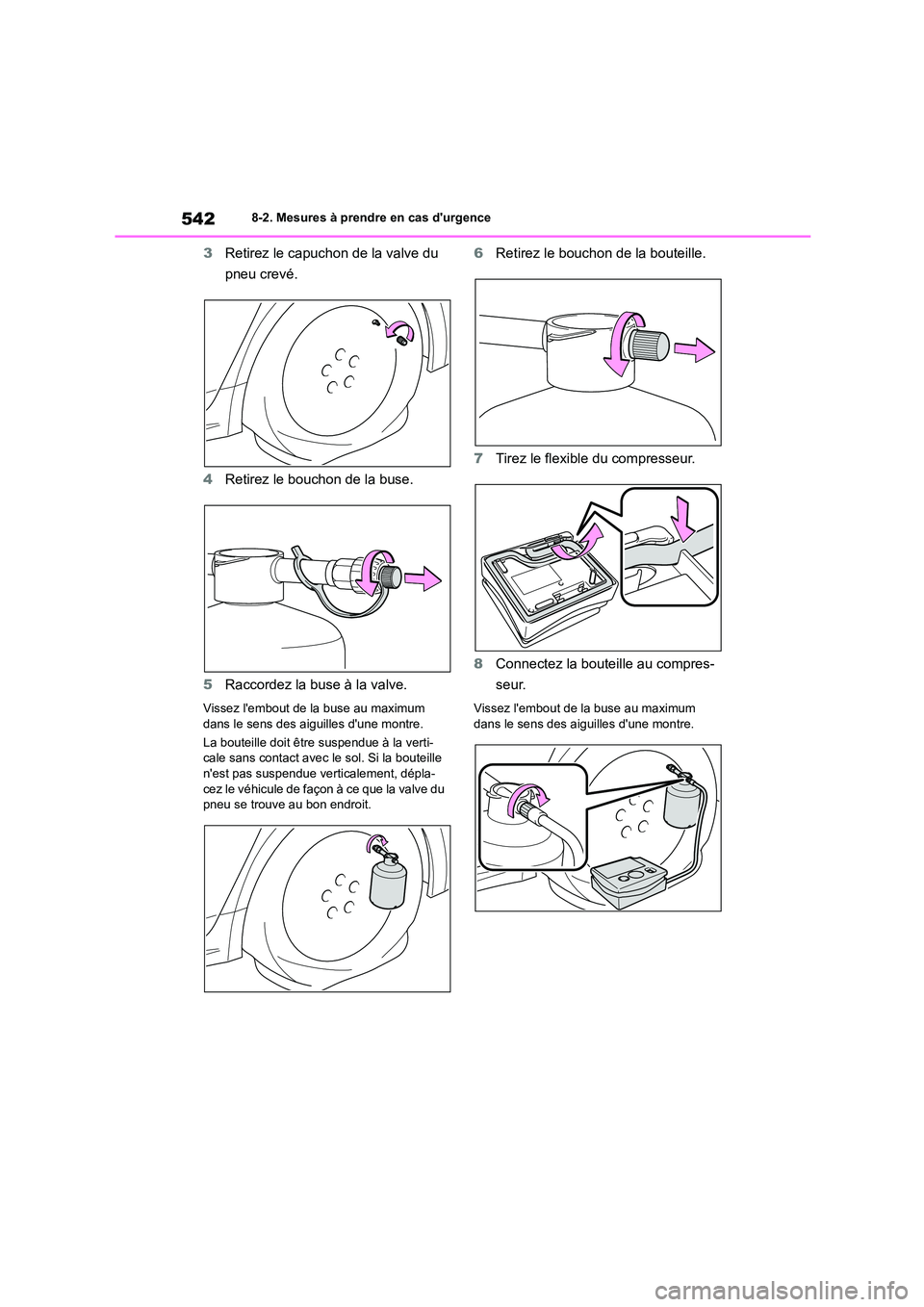 542

8-2. Mesures à prendre en cas d'urgence

3 Retirez le capuchon de la valve du pneu crevé.

4 Retirez le bouchon de la buse.

5 Raccordez la buse à la valve.

Vissez l'embout de la buse au maximum dans le sens des aiguilles d'une montre.

La bouteille doit être suspendue à la verticale sans contact avec le sol. Si la bouteille n'est pas suspendue verticalement, déplacez le véhicule de façon à ce que la valve du pneu se trouve au bon endroit.

6 Retirez le bouchon de la bouteille.

7 Tirez le flexible du compresseur.

8 Connectez la bouteille au compresseur.

Vissez l'embout de la buse au maximum dans le sens des aiguilles d'une montre.

carmanualsonline.info